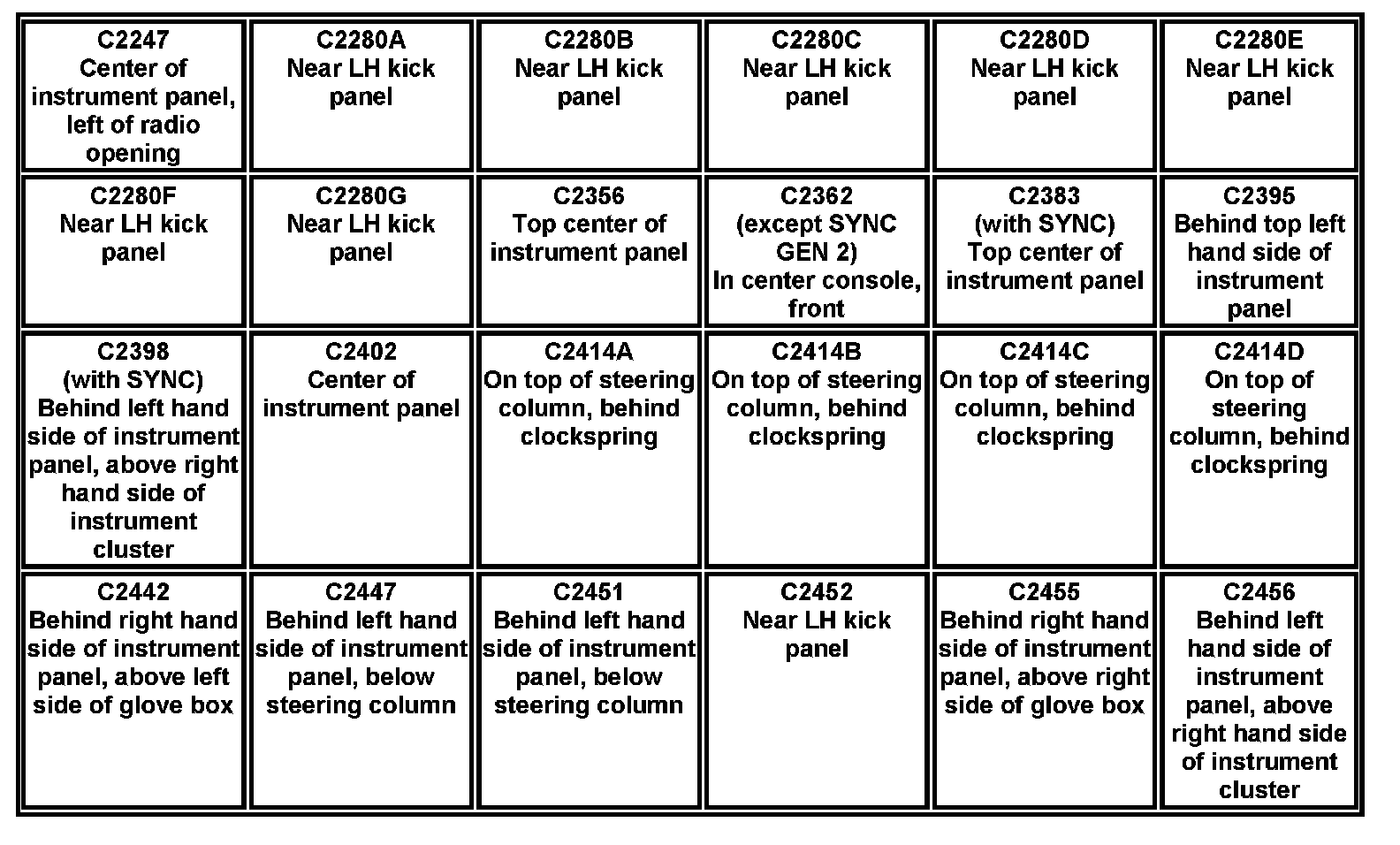 | C2247 Center of instrument panel, left of radio opening | C2280A Near LH kick panel | C2280B Near LH kick panel | C2280C Near LH kick panel | C2280D Near LH kick panel | C2280E Near LH kick panel |
|---|---|---|---|---|---|
| C2280F Near LH kick panel | C2280G Near LH kick panel | C2356 Top center of instrument panel | C2362 (except SYNC GEN 2) In center console, front | C2383 (with SYNC) Top center of instrument panel | C2395 Behind top left hand side of instrument panel |
| C2398 (with SYNC) Behind left hand side of instrument panel, above right hand side of instrument cluster | C2402 Center of instrument panel | C2414A On top of steering column, behind clockspring | C2414B On top of steering column, behind clockspring | C2414C On top of steering column, behind clockspring | C2414D On top of steering column, behind clockspring |
| C2442 Behind right hand side of instrument panel, above left side of glove box | C2447 Behind left hand side of instrument panel, below steering column | C2451 Behind left hand side of instrument panel, below steering column | C2452 Near LH kick panel | C2455 Behind right hand side of instrument panel, above right side of glove box | C2456 Behind left hand side of instrument panel, above right hand side of instrument cluster |